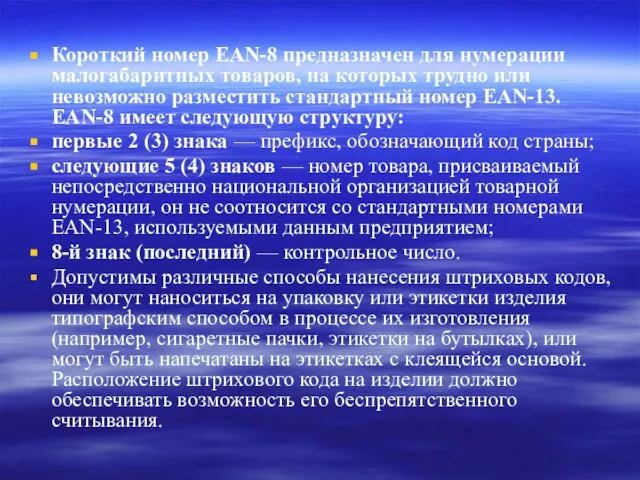 Короткий номер EAN-8 предназначен для нумерации малогабаритных товаров, на которых трудно или невозможно разместить стандартный номер EAN-13. EAN-8 имеет следующую структуру:

первые 2 (3) знака — префикс, обозначающий код страны;

следующие 5 (4) знаков — номер товара, присваиваемый непосредственно национальной организацией товарной нумерации, он не соотносится со стандартными номерами EAN-13, используемыми данным предприятием;

8-й знак (последний) — контрольное число.

Допустимы различные способы нанесения штриховых кодов, они могут наноситься на упаковку или этикетки изделия типографским способом в процессе их изготовления (например, сигаретные пачки, этикетки на бутылках), или могут быть напечатаны на этикетках с клеящейся основой. Расположение штрихового кода на изделии должно обеспечивать возможность его беспрепятственного считывания.